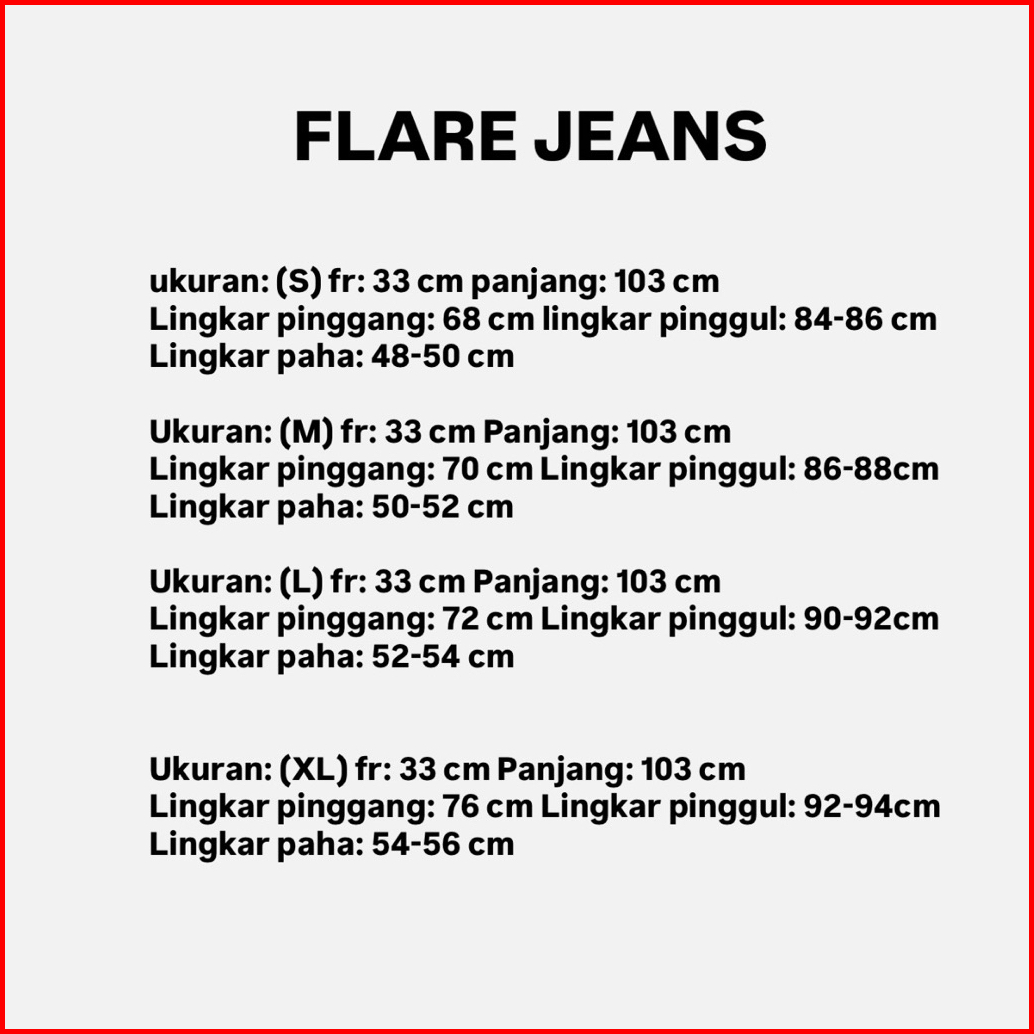 FLARE JEANS

ukuran: (S) fr: 33 cm panjang: 103 cm
Lingkar pinggang: 68 cm lingkar pinggul: 84-86 cm
Lingkar paha: 48-50 cm

Ukuran: (M) fr: 33 cm Panjang: 103 cm
Lingkar pinggang: 70 cm Lingkar pinggul: 86-88cm
Lingkar paha: 50-52 cm

Ukuran: (L) fr: 33 cm Panjang: 103 cm
Lingkar pinggang: 72 cm Lingkar pinggul: 90-92cm
Lingkar paha: 52-54 cm

Ukuran: (XL) fr: 33 cm Panjang: 103 cm
Lingkar pinggang: 76 cm Lingkar pinggul: 92-94cm
Lingkar paha: 54-56 cm